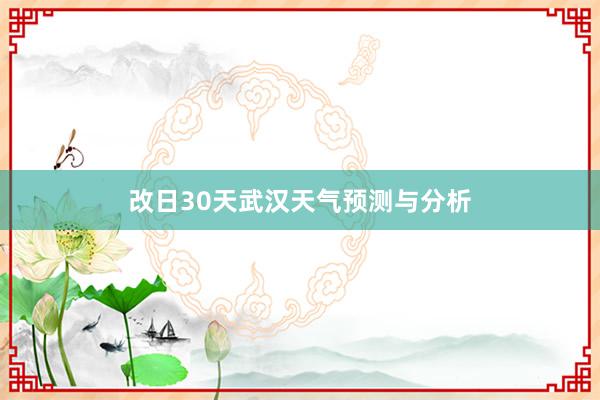 改日30天武汉天气预测与分析